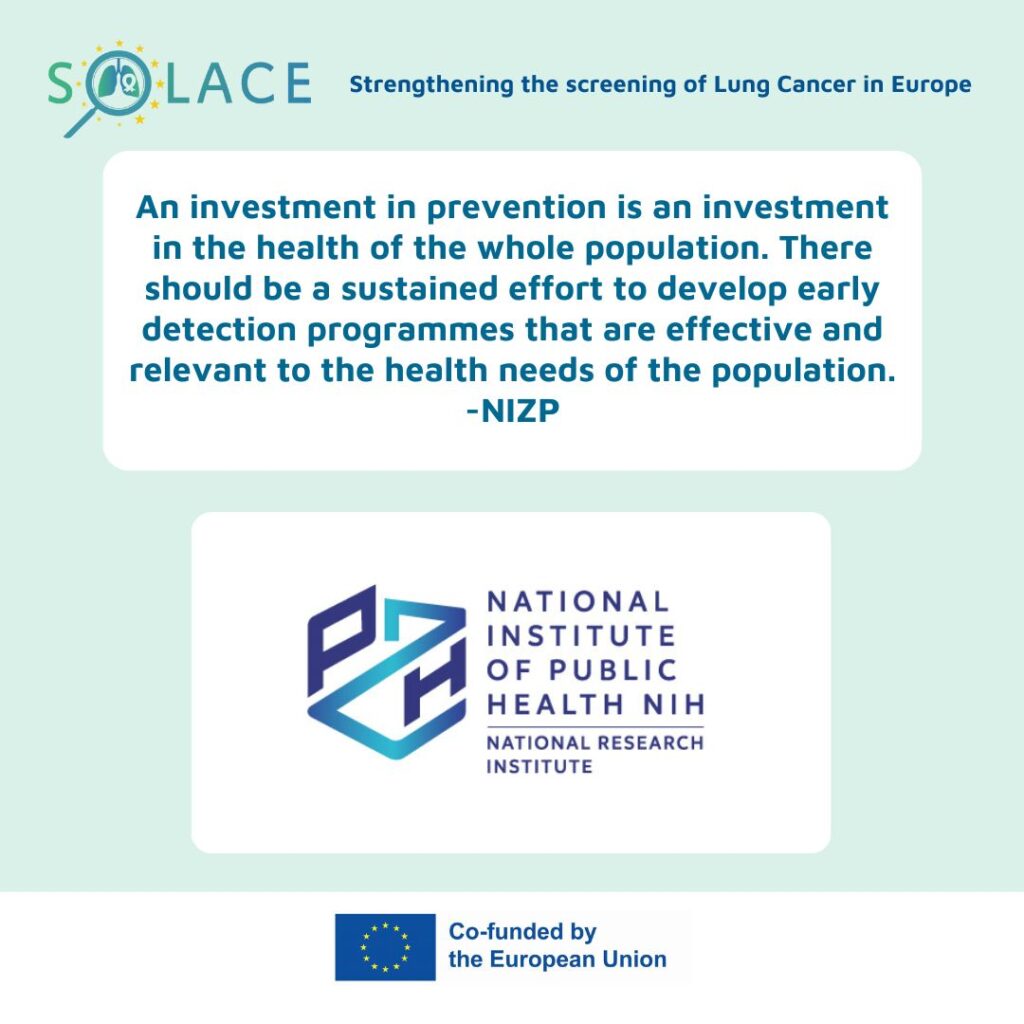 SOLACE

Strengthening the screening of Lung Cancer in Europe

An investment in prevention is an investment in the health of the whole population. There should be a sustained effort to develop early detection programmes that are effective and relevant to the health needs of the population.
-NIZP

PZH

NATIONAL INSTITUTE OF PUBLIC HEALTH NIH

NATIONAL RESEARCH INSTITUTE

Co-funded by the European Union